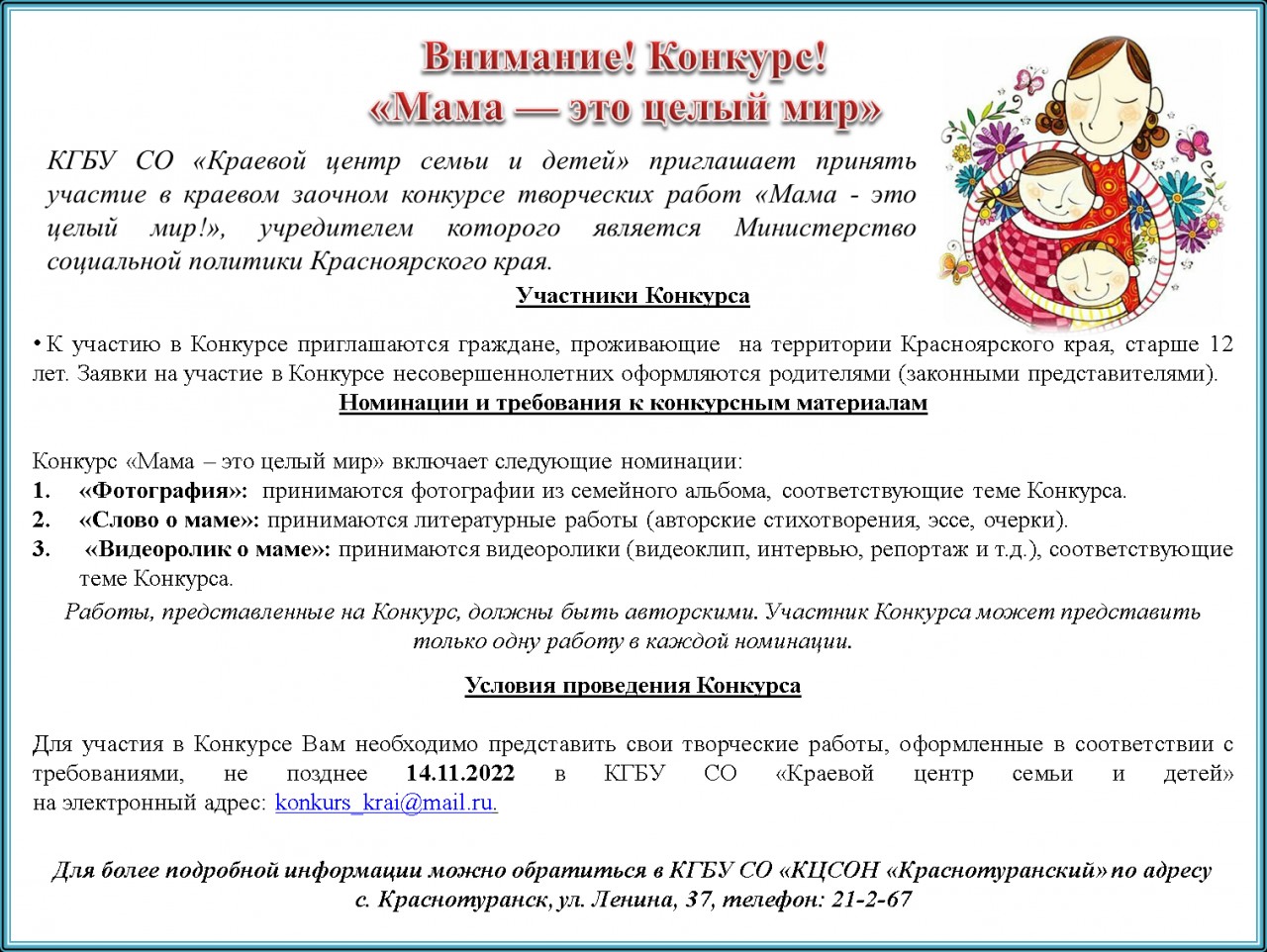 Внимание! Конкурс!
«Мама — это целый мир»

КГБУ СО «Краевой центр семьи и детей» приглашает принять участие в краевом заочном конкурсе творческих работ «Мама - это целый мир!», учредителем которого является Министерство социальной политики Красноярского края.

Участники Конкурса

• К участию в Конкурсе приглашаются граждане, проживающие на территории Красноярского края, старше 12 лет. Заявки на участие в Конкурсе несовершеннолетних оформляются родителями (законными представителями).

Номинации и требования к конкурсным материалам

Конкурс «Мама – это целый мир» включает следующие номинации:
1. «Фотография»: принимаются фотографии из семейного альбома, соответствующие теме Конкурса.
2. «Слово о маме»: принимаются литературные работы (авторские стихотворения, эссе, очерки).
3. «Видеоролик о маме»: принимаются видеоролики (видеоклип, интервью, репортаж и т.д.), соответствующие теме Конкурса.

Работы, представленные на Конкурс, должны быть авторскими. Участник Конкурса может представить только одну работу в каждой номинации.

Условия проведения Конкурса

Для участия в Конкурсе Вам необходимо представить свои творческие работы, оформленные в соответствии с требованиями, не позднее 14.11.2022 в КГБУ СО «Краевой центр семьи и детей» на электронный адрес: konkurs_krai@mail.ru.

Для более подробной информации можно обратиться в КГБУ СО «КЦСОН «Краснотуранский» по адресу с. Краснотуранск, ул. Ленина, 37, телефон: 21-2-67